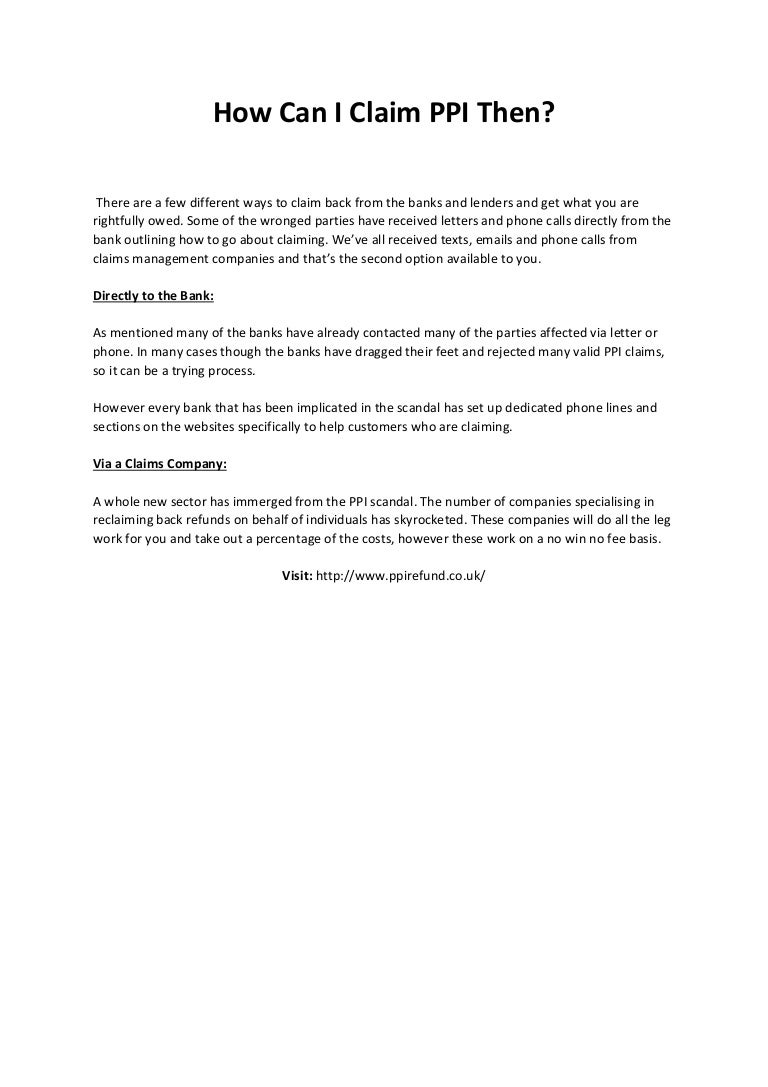 How Can I Claim PPI Then?

There are a few different ways to claim back from the banks and lenders and get what you are rightfully owed. Some of the wronged parties have received letters and phone calls directly from the bank outlining how to go about claiming. We've all received texts, emails and phone calls from claims management companies and that's the second option available to you.

Directly to the Bank:

As mentioned many of the banks have already contacted many of the parties affected via letter or phone. In many cases though the banks have dragged their feet and rejected many valid PPI claims, so it can be a trying process.

However every bank that has been implicated in the scandal has set up dedicated phone lines and sections on the websites specifically to help customers who are claiming.

Via a Claims Company:

A whole new sector has immerged from the PPI scandal. The number of companies specialising in reclaiming back refunds on behalf of individuals has skyrocketed. These companies will do all the leg work for you and take out a percentage of the costs, however these work on a no win no fee basis.

Visit: http://www.ppirefund.co.uk/